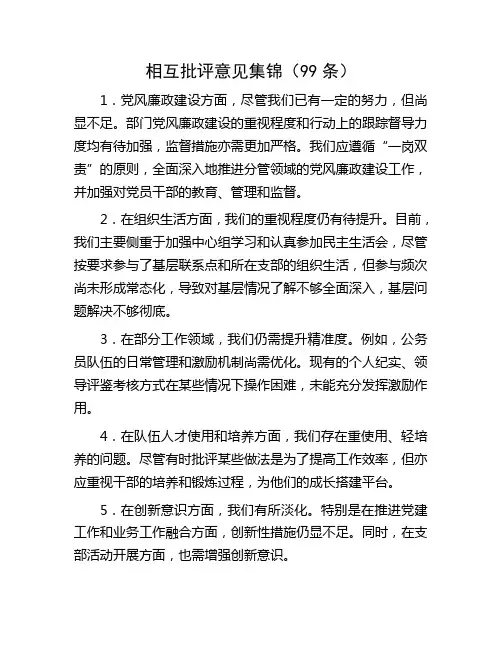 相互批评意见集锦（99 条）

1．党风廉政建设方面，尽管我们已有一定的努力，但尚显不足。部门党风廉政建设的重视程度和行动上的跟踪督导力度均有待加强，监督措施亦需更加严格。我们应遵循“一岗双责”的原则，全面深入地推进分管领域的党风廉政建设工作，并加强对党员干部的教育、管理和监督。

2．在组织生活方面，我们的重视程度仍有待提升。目前，我们主要侧重于加强中心组学习和认真参加民主生活会，尽管按要求参与了基层联系点和所在支部的组织生活，但参与频次尚未形成常态化，导致对基层情况了解不够全面深入，基层问题解决不够彻底。

3．在部分工作领域，我们仍需提升精准度。例如，公务员队伍的日常管理和激励机制尚需优化。现有的个人纪实、领导评鉴考核方式在某些情况下操作困难，未能充分发挥激励作用。

4．在队伍人才使用和培养方面，我们存在重使用、轻培养的问题。尽管有时批评某些做法是为了提高工作效率，但亦应重视干部的培养和锻炼过程，为他们的成长搭建平台。

5．在创新意识方面，我们有所淡化。特别是在推进党建工作和业务工作融合方面，创新性措施仍显不足。同时，在支部活动开展方面，也需增强创新意识。